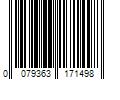 0 079363 171498